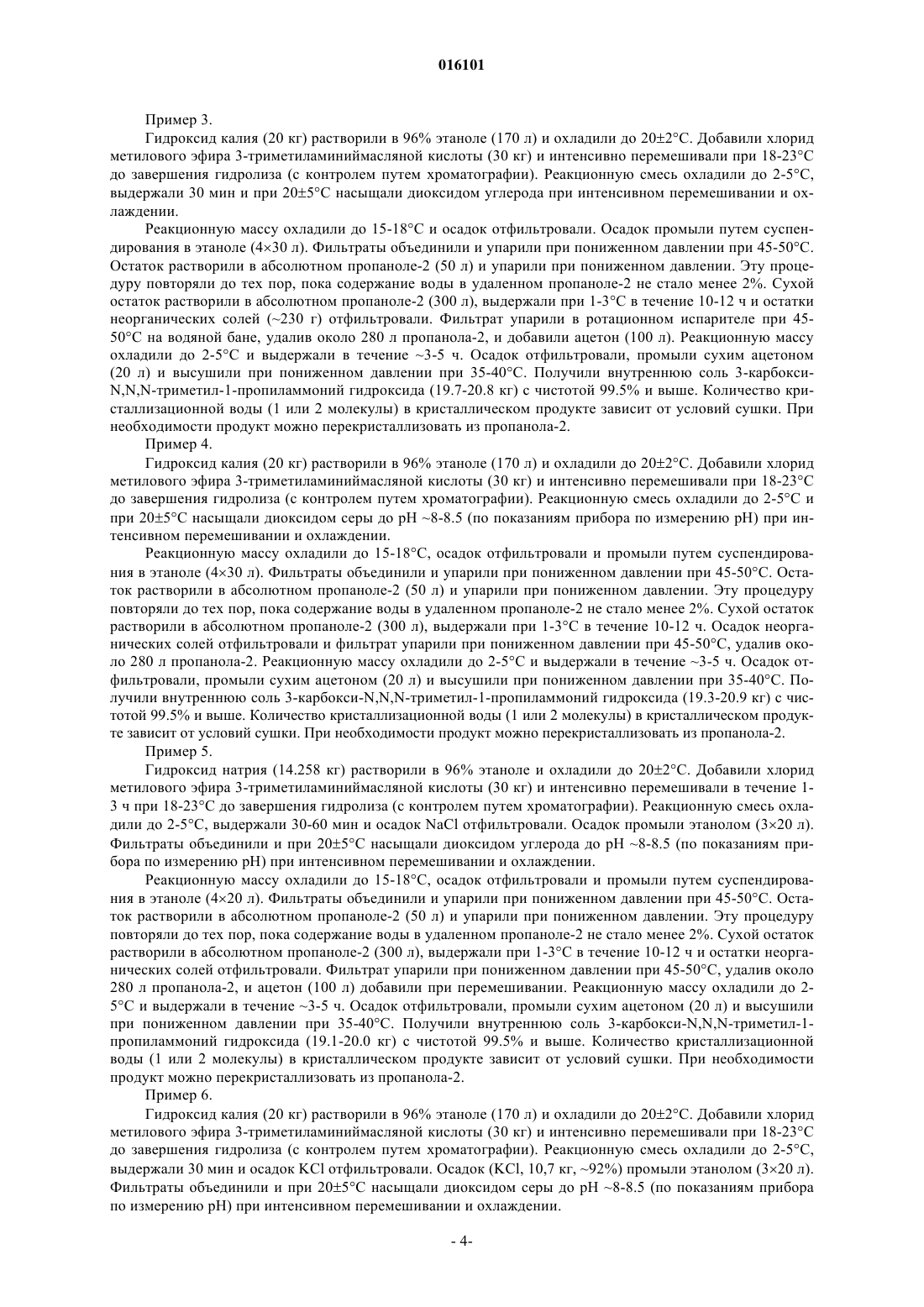 016101

Пример 3.

Гидроксид калия (20 кг) растворили в 96% этаноле (170 л) и охладили до 20±2°С. Добавили хлорид метилового эфира 3-триметиламиниймасляной кислоты (30 кг) и интенсивно перемешивали при 18-23°С до завершения гидролиза (с контролем путем хроматографии). Реакционную смесь охладили до 2-5°С, выдержали 30 мин и при 20±5°С насыщали диоксидом углерода при интенсивном перемешивании и охлаждении.

Реакционную массу охладили до 15-18°С и осадок отфильтровали. Осадок промыли путем суспендирования в этаноле (4×30 л). Фильтраты объединили и упарили при пониженном давлении при 45-50°С. Остаток растворили в абсолютном пропаноле-2 (50 л) и упарили при пониженном давлении. Эту процедуру повторяли до тех пор, пока содержание воды в удаленном пропаноле-2 не стало менее 2%. Сухой остаток растворили в абсолютном пропаноле-2 (300 л), выдержали при 1-3°С в течение 10-12 ч и остатки неорганических солей (~230 г) отфильтровали. Фильтрат упарили в ротационном испарителе при 45-50°С на водяной бане, удалив около 280 л пропанола-2, и добавили ацетон (100 л). Реакционную массу охладили до 2-5°С и выдержали в течение ~3-5 ч. Осадок отфильтровали, промыли сухим ацетоном (20 л) и высушили при пониженном давлении при 35-40°С. Получили внутреннюю соль 3-карбокси-N,N,N-триметил-1-пропиламмоний гидроксида (19.7-20.8 кг) с чистотой 99.5% и выше. Количество кристаллизационной воды (1 или 2 молекулы) в кристаллическом продукте зависит от условий сушки. При необходимости продукт можно перекристаллизовать из пропанола-2.

Пример 4.

Гидроксид калия (20 кг) растворили в 96% этаноле (170 л) и охладили до 20±2°С. Добавили хлорид метилового эфира 3-триметиламиниймасляной кислоты (30 кг) и интенсивно перемешивали при 18-23°С до завершения гидролиза (с контролем путем хроматографии). Реакционную смесь охладили до 2-5°С и при 20±5°С насыщали диоксидом серы до pH ~8-8.5 (по показаниям прибора по измерению pH) при интенсивном перемешивании и охлаждении.

Реакционную массу охладили до 15-18°С, осадок отфильтровали и промыли путем суспендирования в этаноле (4×30 л). Фильтраты объединили и упарили при пониженном давлении при 45-50°С. Остаток растворили в абсолютном пропаноле-2 (50 л) и упарили при пониженном давлении. Эту процедуру повторяли до тех пор, пока содержание воды в удаленном пропаноле-2 не стало менее 2%. Сухой остаток растворили в абсолютном пропаноле-2 (300 л), выдержали при 1-3°С в течение 10-12 ч. Осадок неорганических солей отфильтровали и фильтрат упарили при пониженном давлении при 45-50°С, удалив около 280 л пропанола-2. Реакционную массу охладили до 2-5°С и выдержали в течение ~3-5 ч. Осадок отфильтровали, промыли сухим ацетоном (20 л) и высушили при пониженном давлении при 35-40°С. Получили внутреннюю соль 3-карбокси-N,N,N-триметил-1-пропиламмоний гидроксида (19.3-20.9 кг) с чистотой 99.5% и выше. Количество кристаллизационной воды (1 или 2 молекулы) в кристаллическом продукте зависит от условий сушки. При необходимости продукт можно перекристаллизовать из пропанола-2.

Пример 5.

Гидроксид натрия (14.258 кг) растворили в 96% этаноле и охладили до 20±2°С. Добавили хлорид метилового эфира 3-триметиламиниймасляной кислоты (30 кг) и интенсивно перемешивали в течение 1-3 ч при 18-23°С до завершения гидролиза (с контролем путем хроматографии). Реакционную смесь охладили до 2-5°С, выдержали 30-60 мин и осадок NaCl отфильтровали. Осадок промыли этанолом (3×20 л). Фильтраты объединили и при 20±5°С насыщали диоксидом углерода до pH ~8-8.5 (по показаниям прибора по измерению pH) при интенсивном перемешивании и охлаждении.

Реакционную массу охладили до 15-18°С, осадок отфильтровали и промыли путем суспендирования в этаноле (4×20 л). Фильтраты объединили и упарили при пониженном давлении при 45-50°С. Остаток растворили в абсолютном пропаноле-2 (50 л) и упарили при пониженном давлении. Эту процедуру повторяли до тех пор, пока содержание воды в удаленном пропаноле-2 не стало менее 2%. Сухой остаток растворили в абсолютном пропаноле-2 (300 л), выдержали при 1-3°С в течение 10-12 ч и остатки неорганических солей отфильтровали. Фильтрат упарили при пониженном давлении при 45-50°С, удалив около 280 л пропанола-2, и ацетон (100 л) добавили при перемешивании. Реакционную массу охладили до 2-5°С и выдержали в течение ~3-5 ч. Осадок отфильтровали, промыли сухим ацетоном (20 л) и высушили при пониженном давлении при 35-40°С. Получили внутреннюю соль 3-карбокси-N,N,N-триметил-1-пропиламмоний гидроксида (19.1-20.0 кг) с чистотой 99.5% и выше. Количество кристаллизационной воды (1 или 2 молекулы) в кристаллическом продукте зависит от условий сушки. При необходимости продукт можно перекристаллизовать из пропанола-2.

Пример 6.

Гидроксид калия (20 кг) растворили в 96% этаноле (170 л) и охладили до 20±2°С. Добавили хлорид метилового эфира 3-триметиламиниймасляной кислоты (30 кг) и интенсивно перемешивали при 18-23°С до завершения гидролиза (с контролем путем хроматографии). Реакционную смесь охладили до 2-5°С, выдержали 30 мин и осадок KCl отфильтровали. Осадок (KCl, 10,7 кг, ~92%) промыли этанолом (3×20 л). Фильтраты объединили и при 20±5°С насыщали диоксидом серы до pH ~8-8.5 (по показаниям прибора по измерению pH) при интенсивном перемешивании и охлаждении.

- 4-